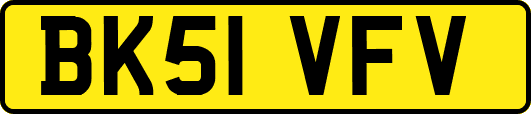 BK51 VFV